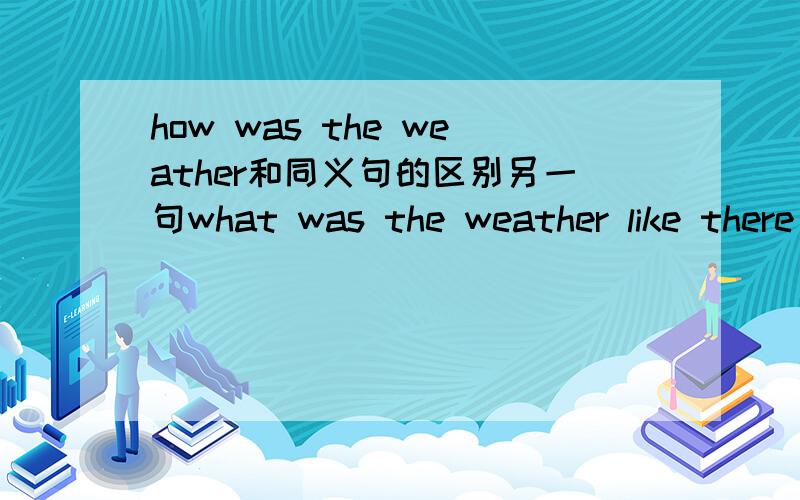 how was the weather和同义句的区别另一句what was the weather like there

E-LEARNING